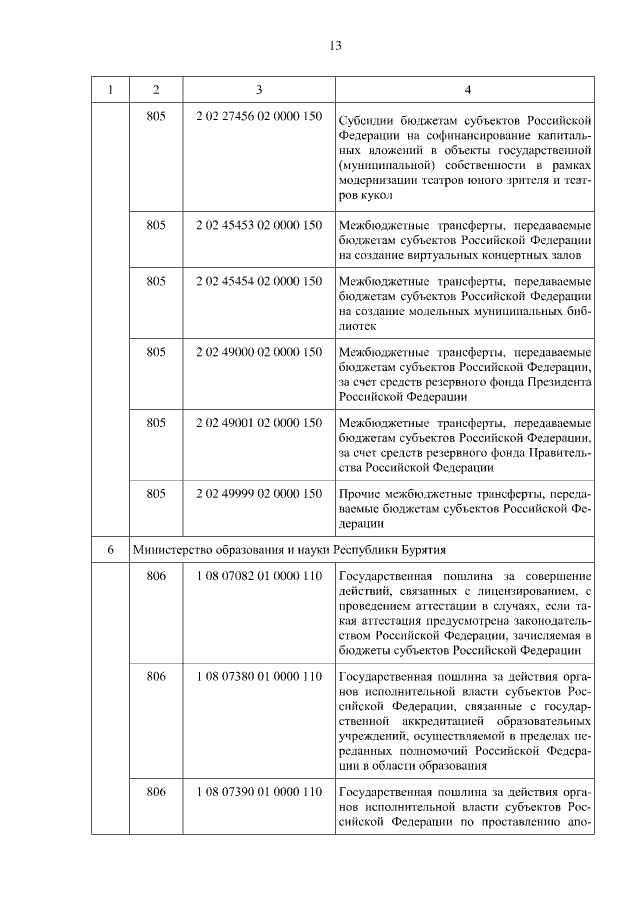 13

| 1 | 2 | 3 | 4 |
|---|---|---|---|
| | 805 | 2 02 27456 02 0000 150 | Субсидии бюджетам субъектов Российской Федерации на софинансирование капитальных вложений в объекты государственной (муниципальной) собственности в рамках модернизации театров юного зрителя и театров кукол |
| | 805 | 2 02 45453 02 0000 150 | Межбюджетные трансферты, передаваемые бюджетам субъектов Российской Федерации на создание виртуальных концертных залов |
| | 805 | 2 02 45454 02 0000 150 | Межбюджетные трансферты, передаваемые бюджетам субъектов Российской Федерации на создание модельных муниципальных библиотек |
| | 805 | 2 02 49000 02 0000 150 | Межбюджетные трансферты, передаваемые бюджетам субъектов Российской Федерации, за счет средств резервного фонда Президента Российской Федерации |
| | 805 | 2 02 49001 02 0000 150 | Межбюджетные трансферты, передаваемые бюджетам субъектов Российской Федерации, за счет средств резервного фонда Правительства Российской Федерации |
| | 805 | 2 02 49999 02 0000 150 | Прочие межбюджетные трансферты, передаваемые бюджетам субъектов Российской Федерации |
| 6 | Министерство образования и науки Республики Бурятия | | |
| | 806 | 1 08 07082 01 0000 110 | Государственная пошлина за совершение действий, связанных с лицензированием, с проведением аттестации в случаях, если такая аттестация предусмотрена законодательством Российской Федерации, зачисляемая в бюджеты субъектов Российской Федерации |
| | 806 | 1 08 07380 01 0000 110 | Государственная пошлина за действия органов исполнительной власти субъектов Российской Федерации, связанные с государственной аккредитацией образовательных учреждений, осуществляемой в пределах переданных полномочий Российской Федерации в области образования |
| | 806 | 1 08 07390 01 0000 110 | Государственная пошлина за действия органов исполнительной власти субъектов Российской Федерации по проставлению апо- |